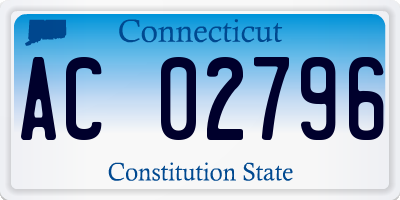 Connecticut

AC 02796

Constitution State